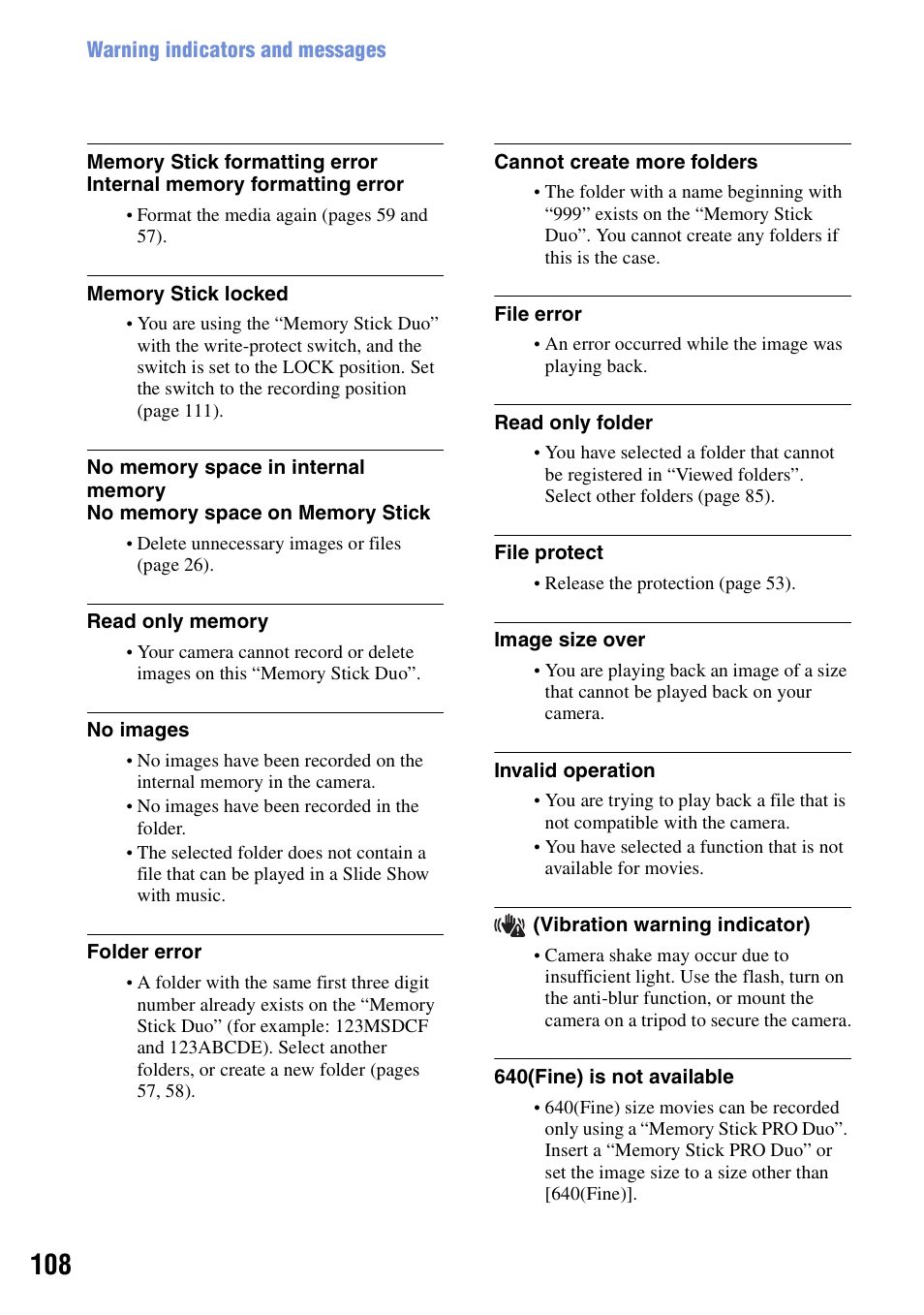 Warning indicators and messages

Memory Stick formatting error
Internal memory formatting error

• Format the media again (pages 59 and 57).

Memory Stick locked

• You are using the “Memory Stick Duo” with the write-protect switch, and the switch is set to the LOCK position. Set the switch to the recording position (page 111).

No memory space in internal memory
No memory space on Memory Stick

• Delete unnecessary images or files (page 26).

Read only memory

• Your camera cannot record or delete images on this “Memory Stick Duo”.

No images

• No images have been recorded on the internal memory in the camera.
• No images have been recorded in the folder.
• The selected folder does not contain a file that can be played in a Slide Show with music.

Folder error

• A folder with the same first three digit number already exists on the “Memory Stick Duo” (for example: 123MSDCF and 123ABCDE). Select another folders, or create a new folder (pages 57, 58).

Cannot create more folders

• The folder with a name beginning with “999” exists on the “Memory Stick Duo”. You cannot create any folders if this is the case.

File error

• An error occurred while the image was playing back.

Read only folder

• You have selected a folder that cannot be registered in “Viewed folders”. Select other folders (page 85).

File protect

• Release the protection (page 53).

Image size over

• You are playing back an image of a size that cannot be played back on your camera.

Invalid operation

• You are trying to play back a file that is not compatible with the camera.
• You have selected a function that is not available for movies.

(Vibration warning indicator)

• Camera shake may occur due to insufficient light. Use the flash, turn on the anti-blur function, or mount the camera on a tripod to secure the camera.

640(Fine) is not available

• 640(Fine) size movies can be recorded only using a “Memory Stick PRO Duo”. Insert a “Memory Stick PRO Duo” or set the image size to a size other than [640(Fine)].

108